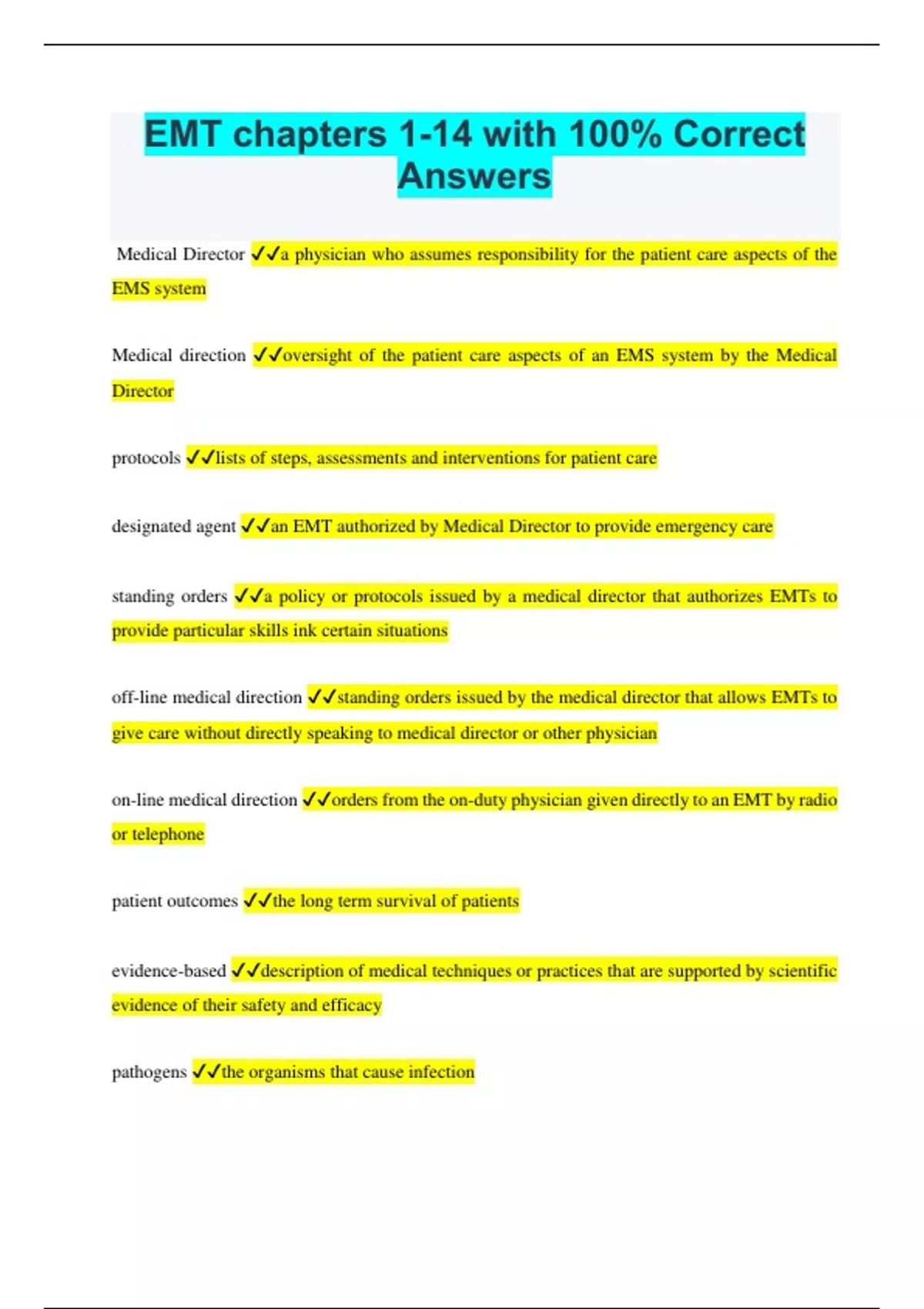 EMT chapters 1-14 with 100% Correct Answers

Medical Director ✓✓a physician who assumes responsibility for the patient care aspects of the EMS system

Medical direction ✓✓oversight of the patient care aspects of an EMS system by the Medical Director

protocols ✓✓lists of steps, assessments and interventions for patient care

designated agent ✓✓an EMT authorized by Medical Director to provide emergency care

standing orders ✓✓a policy or protocols issued by a medical director that authorizes EMTs to provide particular skills ink certain situations

off-line medical direction ✓✓standing orders issued by the medical director that allows EMTs to give care without directly speaking to medical director or other physician

on-line medical direction ✓✓orders from the on-duty physician given directly to an EMT by radio or telephone

patient outcomes ✓✓the long term survival of patients

evidence-based ✓✓description of medical techniques or practices that are supported by scientific evidence of their safety and efficacy

pathogens ✓✓the organisms that cause infection